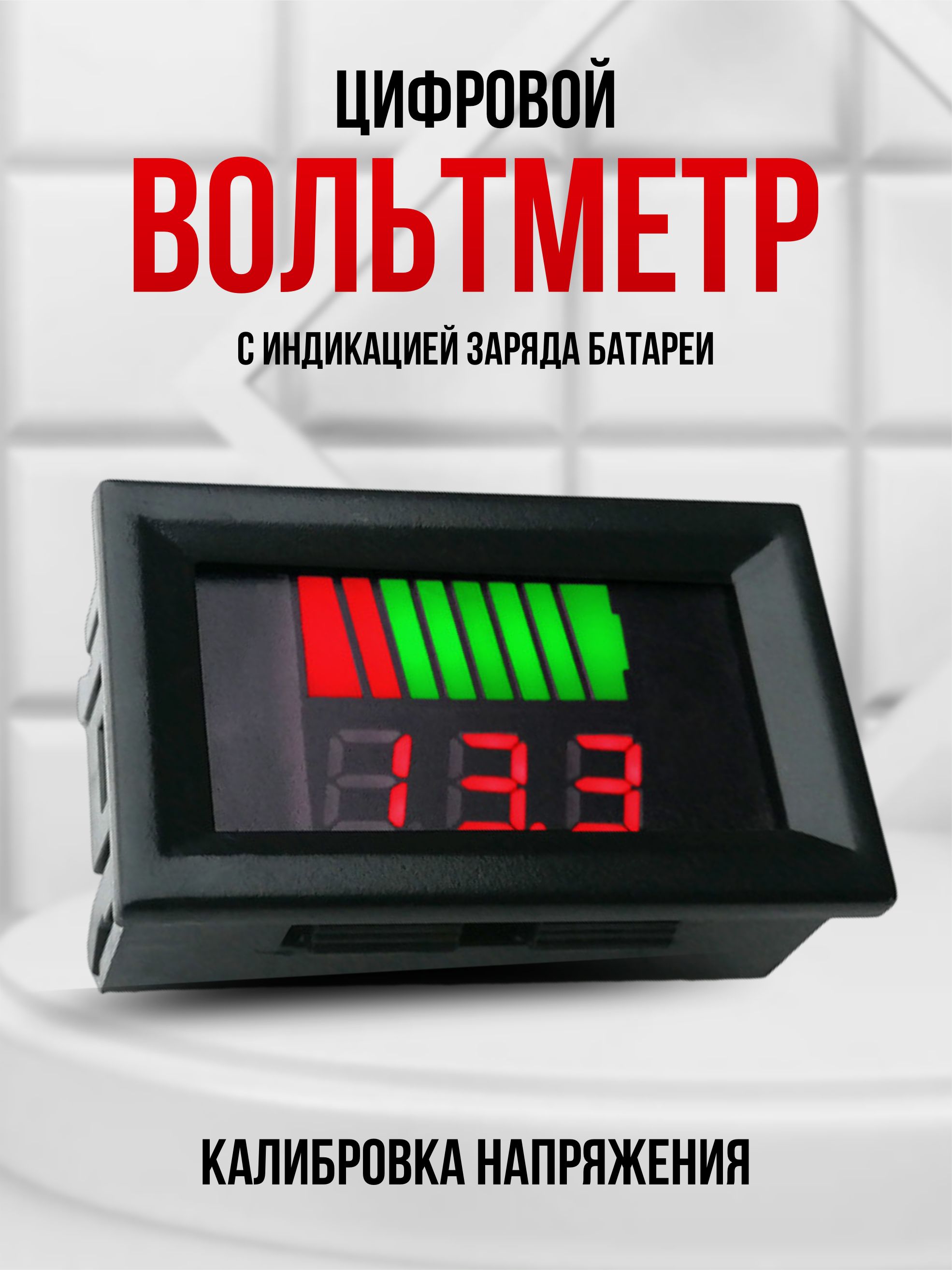 ЦИФРОВОЙ
ВОЛЬТМЕТР
С ИНДИКАЦИЕЙ ЗАРЯДА БАТАРЕИ

13.3

КАЛИБРОВКА НАПРЯЖЕНИЯ